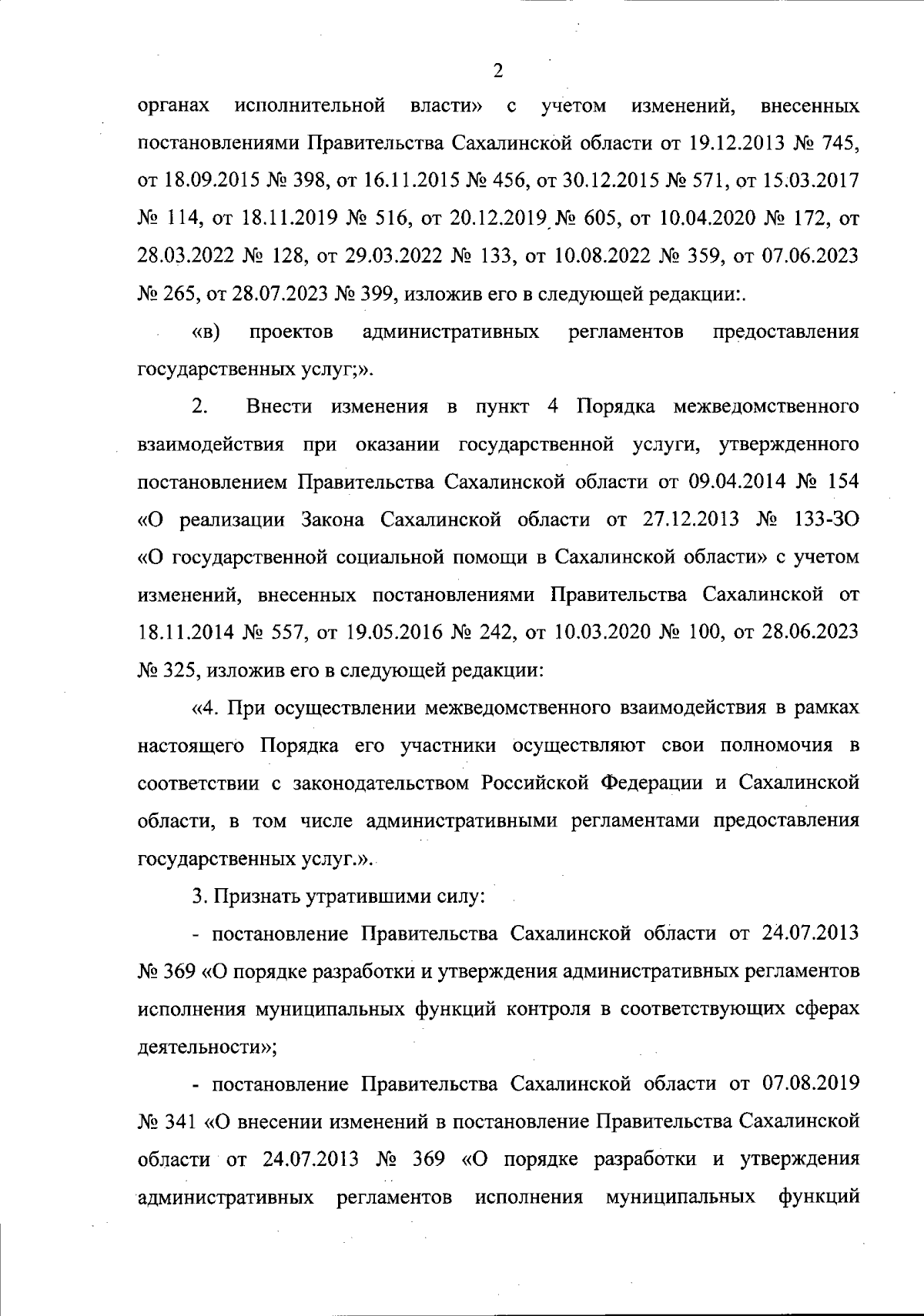 2

органах исполнительной власти» с учетом изменений, внесенных постановлениями Правительства Сахалинской области от 19.12.2013 № 745, от 18.09.2015 № 398, от 16.11.2015 № 456, от 30.12.2015 № 571, от 15.03.2017 № 114, от 18.11.2019 № 516, от 20.12.2019 № 605, от 10.04.2020 № 172, от 28.03.2022 № 128, от 29.03.2022 № 133, от 10.08.2022 № 359, от 07.06.2023 № 265, от 28.07.2023 № 399, изложив его в следующей редакции:.

«в) проектов административных регламентов предоставления государственных услуг;».

2. Внести изменения в пункт 4 Порядка межведомственного взаимодействия при оказании государственной услуги, утвержденного постановлением Правительства Сахалинской области от 09.04.2014 № 154 «О реализации Закона Сахалинской области от 27.12.2013 № 133-ЗО «О государственной социальной помощи в Сахалинской области» с учетом изменений, внесенных постановлениями Правительства Сахалинской от 18.11.2014 № 557, от 19.05.2016 № 242, от 10.03.2020 № 100, от 28.06.2023 № 325, изложив его в следующей редакции:

«4. При осуществлении межведомственного взаимодействия в рамках настоящего Порядка его участники осуществляют свои полномочия в соответствии с законодательством Российской Федерации и Сахалинской области, в том числе административными регламентами предоставления государственных услуг.».

3. Признать утратившими силу:

- постановление Правительства Сахалинской области от 24.07.2013 № 369 «О порядке разработки и утверждения административных регламентов исполнения муниципальных функций контроля в соответствующих сферах деятельности»;

- постановление Правительства Сахалинской области от 07.08.2019 № 341 «О внесении изменений в постановление Правительства Сахалинской области от 24.07.2013 № 369 «О порядке разработки и утверждения административных регламентов исполнения муниципальных функций